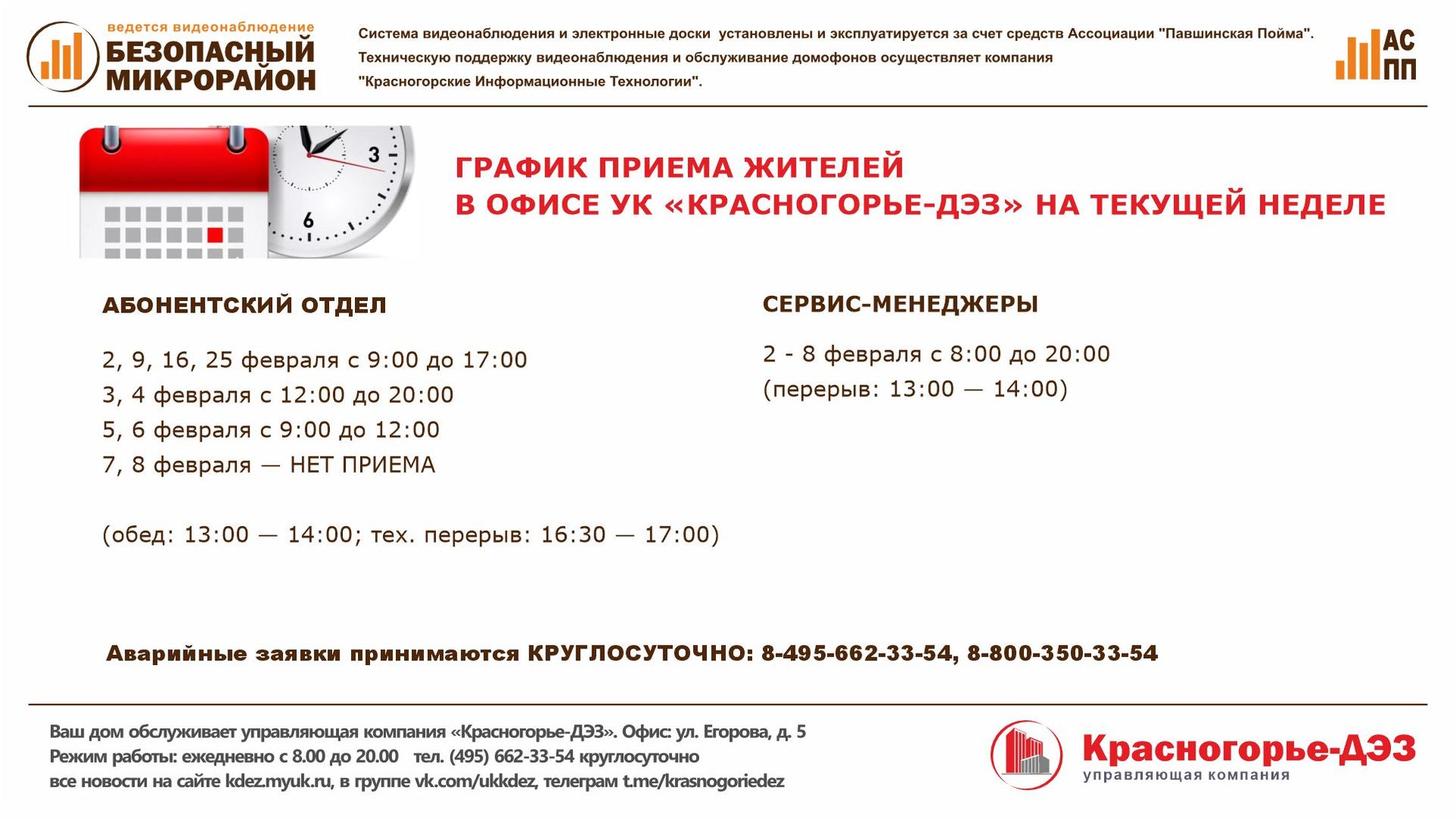 ведется видеонаблюдение
БЕЗОПАСНЫЙ МИКРОРАЙОН

Система видеонаблюдения и электронные доски установлены и эксплуатируется за счет средств Ассоциации "Павшинская Пойма". Техническую поддержку видеонаблюдения и обслуживание домофонов осуществляет компания "Красногорские Информационные Технологии".

АС ПП

3
6

ГРАФИК ПРИЕМА ЖИТЕЛЕЙ
В ОФИСЕ УК «КРАСНОГОРЬЕ-ДЭЗ» НА ТЕКУЩЕЙ НЕДЕЛЕ

АБОНЕНТСКИЙ ОТДЕЛ

2, 9, 16, 25 февраля с 9:00 до 17:00
3, 4 февраля с 12:00 до 20:00
5, 6 февраля с 9:00 до 12:00
7, 8 февраля — НЕТ ПРИЕМА

(обед: 13:00 — 14:00; тех. перерыв: 16:30 — 17:00)

СЕРВИС-МЕНЕДЖЕРЫ

2 - 8 февраля с 8:00 до 20:00
(перерыв: 13:00 — 14:00)

Аварийные заявки принимаются КРУГЛОСУТОЧНО: 8-495-662-33-54, 8-800-350-33-54

Ваш дом обслуживает управляющая компания «Красногорье-ДЭЗ». Офис: ул. Егорова, д. 5
Режим работы: ежедневно с 8.00 до 20.00 тел. (495) 662-33-54 круглосуточно
все новости на сайте kdez.myuk.ru, в группе vk.com/ukkdez, телеграм t.me/krasnogoriedez

Красногорье-ДЭЗ
управляющая компания